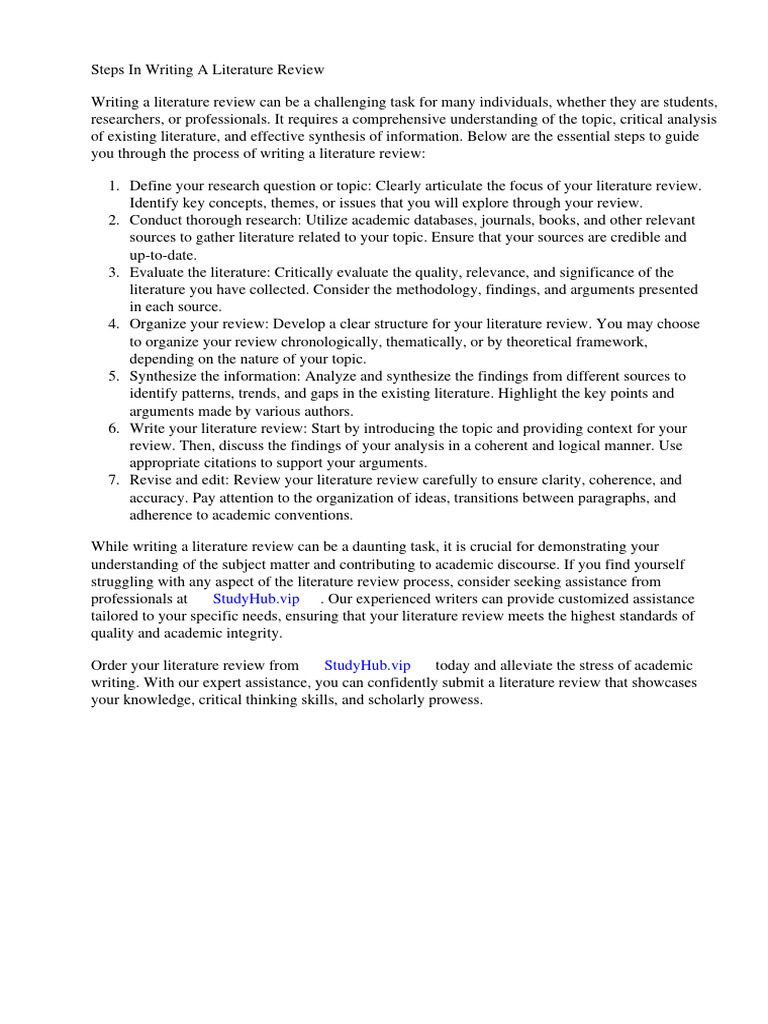 Steps In Writing A Literature Review

Writing a literature review can be a challenging task for many individuals, whether they are students, researchers, or professionals. It requires a comprehensive understanding of the topic, critical analysis of existing literature, and effective synthesis of information. Below are the essential steps to guide you through the process of writing a literature review:

1. Define your research question or topic: Clearly articulate the focus of your literature review. Identify key concepts, themes, or issues that you will explore through your review.
2. Conduct thorough research: Utilize academic databases, journals, books, and other relevant sources to gather literature related to your topic. Ensure that your sources are credible and up-to-date.
3. Evaluate the literature: Critically evaluate the quality, relevance, and significance of the literature you have collected. Consider the methodology, findings, and arguments presented in each source.
4. Organize your review: Develop a clear structure for your literature review. You may choose to organize your review chronologically, thematically, or by theoretical framework, depending on the nature of your topic.
5. Synthesize the information: Analyze and synthesize the findings from different sources to identify patterns, trends, and gaps in the existing literature. Highlight the key points and arguments made by various authors.
6. Write your literature review: Start by introducing the topic and providing context for your review. Then, discuss the findings of your analysis in a coherent and logical manner. Use appropriate citations to support your arguments.
7. Revise and edit: Review your literature review carefully to ensure clarity, coherence, and accuracy. Pay attention to the organization of ideas, transitions between paragraphs, and adherence to academic conventions.

While writing a literature review can be a daunting task, it is crucial for demonstrating your understanding of the subject matter and contributing to academic discourse. If you find yourself struggling with any aspect of the literature review process, consider seeking assistance from professionals at StudyHub.vip . Our experienced writers can provide customized assistance tailored to your specific needs, ensuring that your literature review meets the highest standards of quality and academic integrity.

Order your literature review from StudyHub.vip today and alleviate the stress of academic writing. With our expert assistance, you can confidently submit a literature review that showcases your knowledge, critical thinking skills, and scholarly prowess.